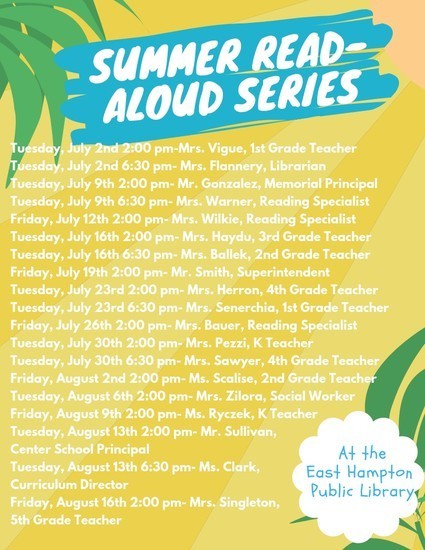 SUMMER READ-ALOUD SERIES

Tuesday, July 2nd 2:00 pm-Mrs. Vigue, 1st Grade Teacher
Tuesday, July 2nd 6:30 pm- Mrs. Flannery, Librarian
Tuesday, July 9th 2:00 pm- Mr. Gonzalez, Memorial Principal
Tuesday, July 9th 6:30 pm- Mrs. Warner, Reading Specialist
Friday, July 12th 2:00 pm- Mrs. Wilkie, Reading Specialist
Tuesday, July 16th 2:00 pm- Mrs. Haydu, 3rd Grade Teacher
Tuesday, July 16th 6:30 pm- Mrs. Ballek, 2nd Grade Teacher
Friday, July 19th 2:00 pm- Mr. Smith, Superintendent
Tuesday, July 23rd 2:00 pm- Mrs. Herron, 4th Grade Teacher
Tuesday, July 23rd 6:30 pm- Mrs. Senerchia, 1st Grade Teacher
Friday, July 26th 2:00 pm- Mrs. Bauer, Reading Specialist
Tuesday, July 30th 2:00 pm- Mrs. Pezzi, K Teacher
Tuesday, July 30th 6:30 pm- Mrs. Sawyer, 4th Grade Teacher
Friday, August 2nd 2:00 pm- Ms. Scalise, 2nd Grade Teacher
Tuesday, August 6th 2:00 pm- Mrs. Zilora, Social Worker
Friday, August 9th 2:00 pm- Ms. Ryczek, K Teacher
Tuesday, August 13th 2:00 pm- Mr. Sullivan, Center School Principal
Tuesday, August 13th 6:30 pm- Ms. Clark, Curriculum Director
Friday, August 16th 2:00 pm- Mrs. Singleton, 5th Grade Teacher

At the East Hampton Public Library